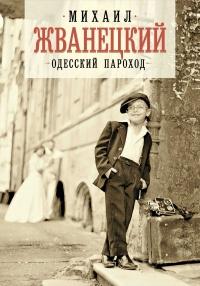 МИХАИЛ
ЖВАНЕЦКИЙ
ОДЕССКИЙ ПАРОХОД